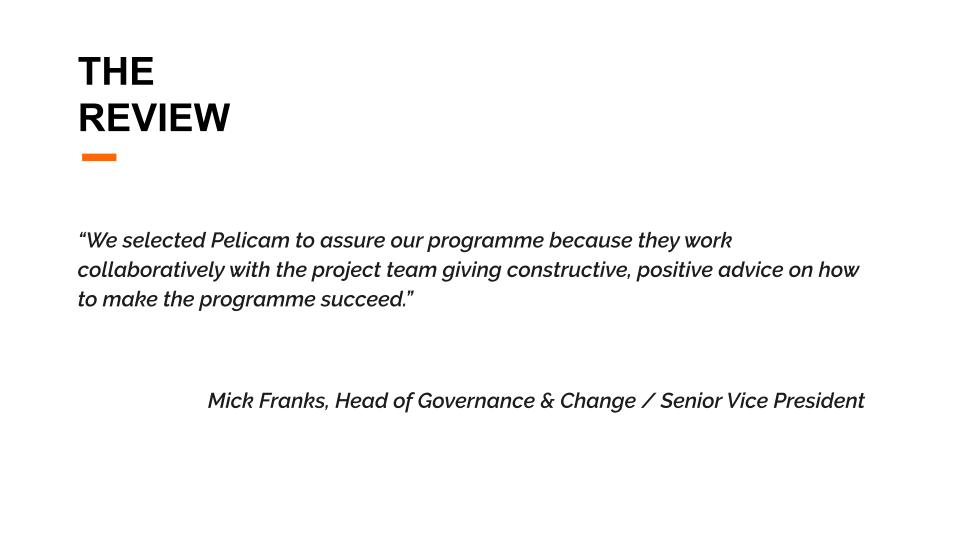 THE
REVIEW

"We selected Pelicam to assure our programme because they work collaboratively with the project team giving constructive, positive advice on how to make the programme succeed."

Mick Franks, Head of Governance & Change / Senior Vice President